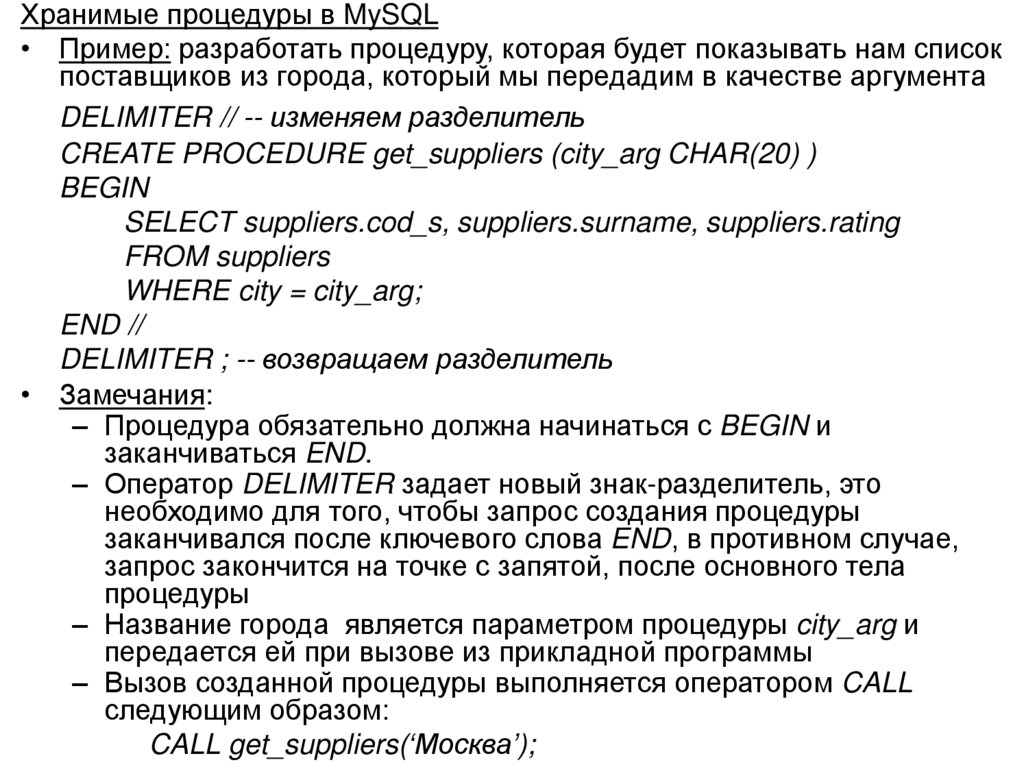 Хранимые процедуры в MySQL

• Пример: разработать процедуру, которая будет показывать нам список поставщиков из города, который мы передадим в качестве аргумента

DELIMITER // -- изменяем разделитель
CREATE PROCEDURE get_suppliers (city_arg CHAR(20) )
BEGIN
SELECT suppliers.cod_s, suppliers.surname, suppliers.rating
FROM suppliers
WHERE city = city_arg;
END //
DELIMITER ; -- возвращаем разделитель

• Замечания:
– Процедура обязательно должна начинаться с BEGIN и заканчиваться END.
– Оператор DELIMITER задает новый знак-разделитель, это необходимо для того, чтобы запрос создания процедуры заканчивался после ключевого слова END, в противном случае, запрос закончится на точке с запятой, после основного тела процедуры
– Название города является параметром процедуры city_arg и передается ей при вызове из прикладной программы
– Вызов созданной процедуры выполняется оператором CALL следующим образом:
CALL get_suppliers(‘Москва’);